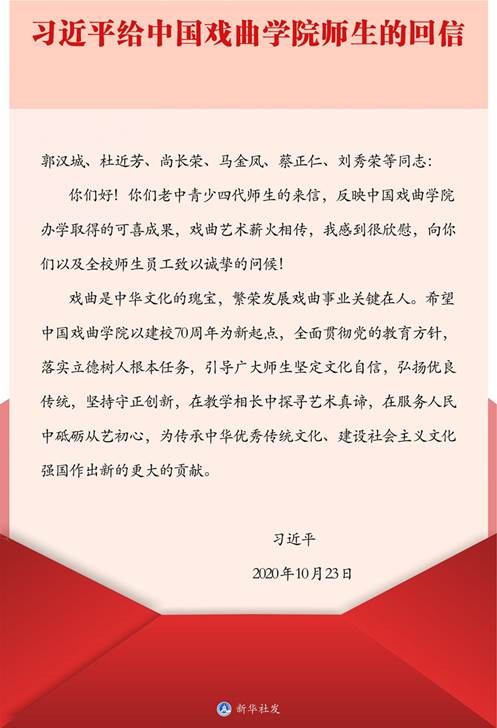 习近平给中国戏曲学院师生的回信

郭汉城、杜近芳、尚长荣、马金凤、蔡正仁、刘秀荣等同志：

你们好！你们老中青少四代师生的来信，反映中国戏曲学院办学取得的可喜成果，戏曲艺术薪火相传，我感到很欣慰，向你们以及全校师生员工致以诚挚的问候！

戏曲是中华文化的瑰宝，繁荣发展戏曲事业关键在人。希望中国戏曲学院以建校70周年为新起点，全面贯彻党的教育方针，落实立德树人根本任务，引导广大师生坚定文化自信，弘扬优良传统，坚持守正创新，在教学相长中探寻艺术真谛，在服务人民中砥砺从艺初心，为传承中华优秀传统文化、建设社会主义文化强国作出新的更大的贡献。

习近平

2020年10月23日

新华社发